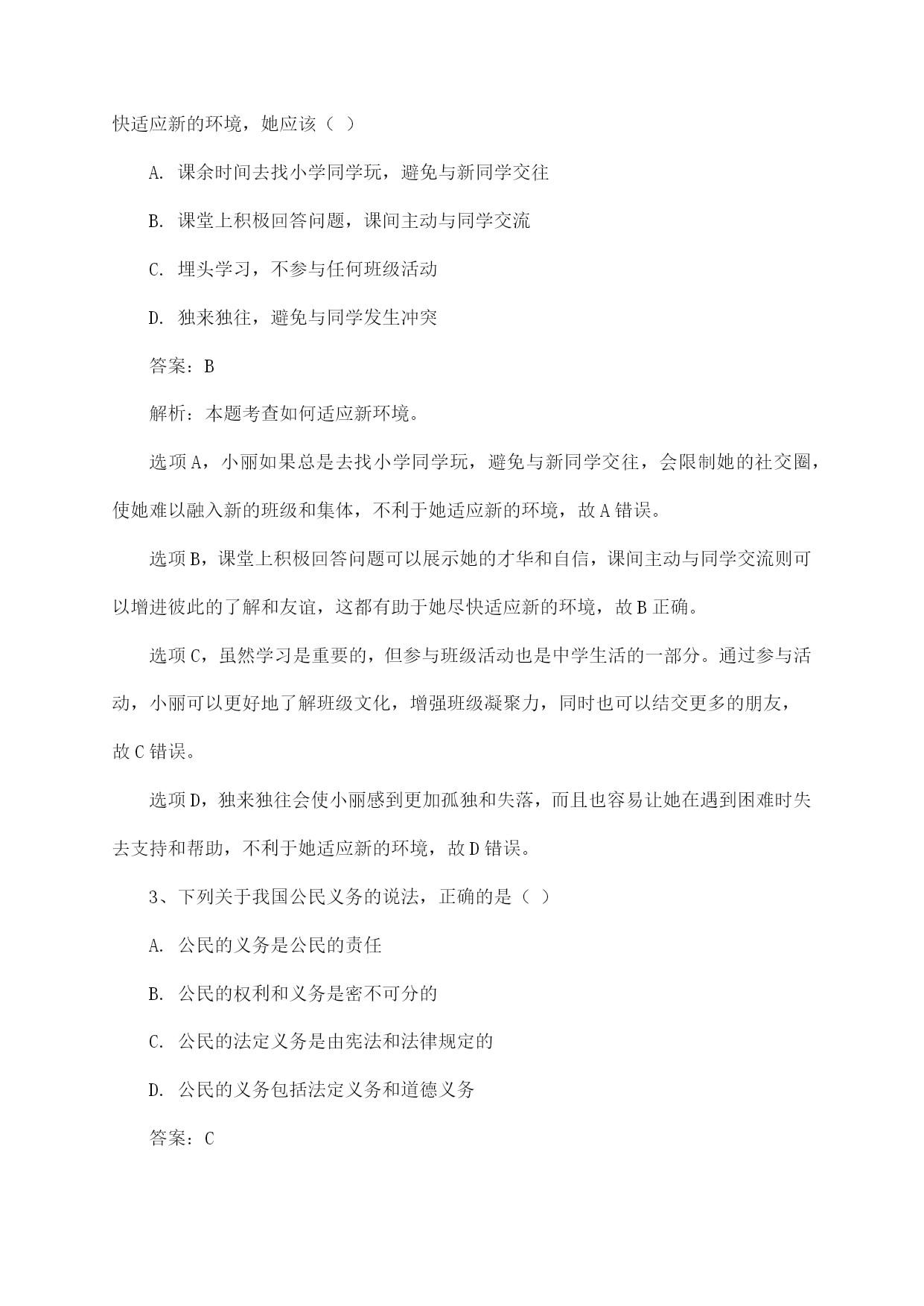 快适应新的环境，她应该（ ）

A. 课余时间去找小学同学玩，避免与新同学交往

B. 课堂上积极回答问题，课间主动与同学交流

C. 埋头学习，不参与任何班级活动

D. 独来独往，避免与同学发生冲突

答案：B

解析：本题考查如何适应新环境。

选项A，小丽如果总是去找小学同学玩，避免与新同学交往，会限制她的社交圈，使她难以融入新的班级和集体，不利于她适应新的环境，故A错误。

选项B，课堂上积极回答问题可以展示她的才华和自信，课间主动与同学交流则可以增进彼此的了解和友谊，这都有助于她尽快适应新的环境，故B正确。

选项C，虽然学习是重要的，但参与班级活动也是中学生活的一部分。通过参与活动，小丽可以更好地了解班级文化，增强班级凝聚力，同时也可以结交更多的朋友，故C错误。

选项D，独来独往会使小丽感到更加孤独和失落，而且也容易让她在遇到困难时失去支持和帮助，不利于她适应新的环境，故D错误。

3、下列关于我国公民义务的说法，正确的是（ ）

A. 公民的义务是公民的责任

B. 公民的权利和义务是密不可分的

C. 公民的法定义务是由宪法和法律规定的

D. 公民的义务包括法定义务和道德义务

答案：C